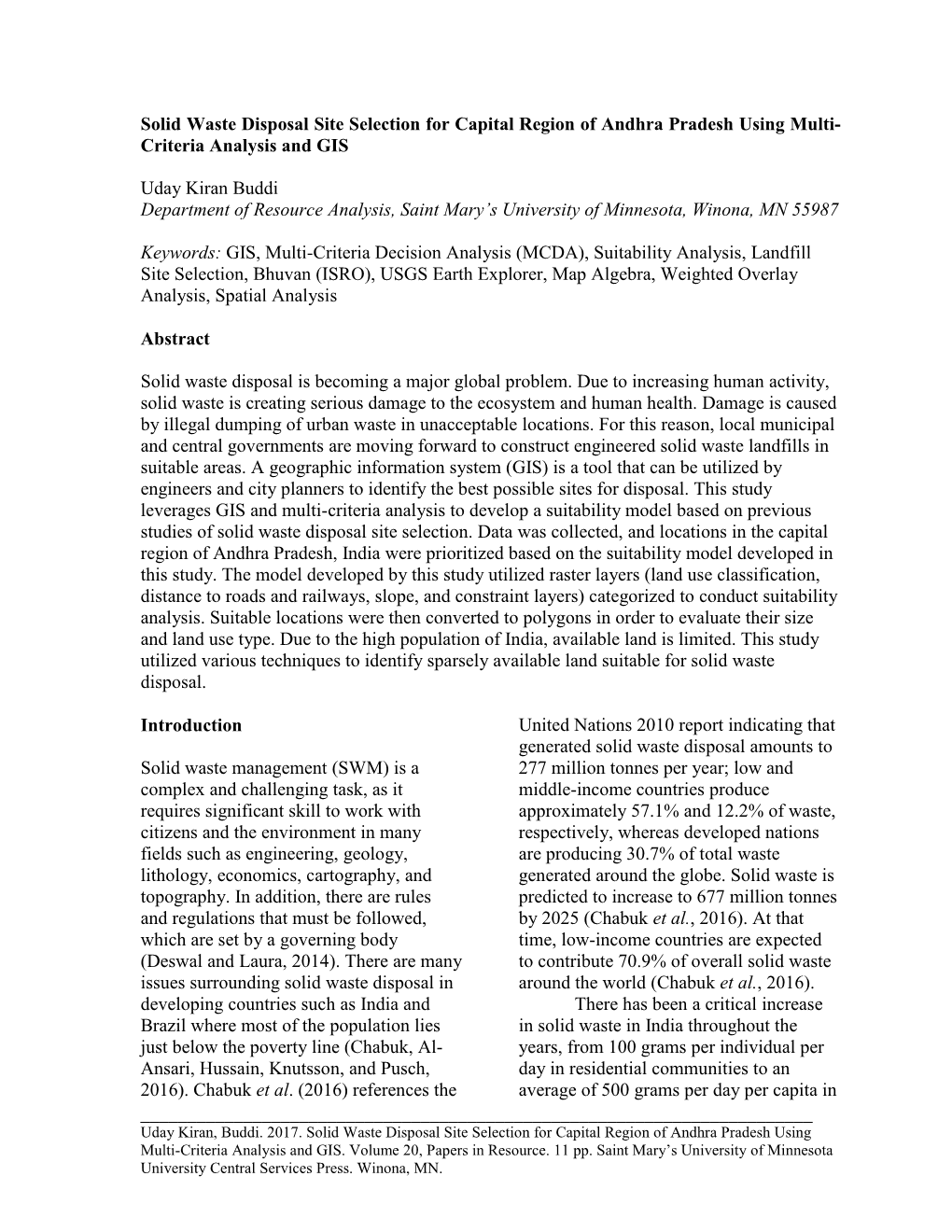 Solid Waste Disposal Site Selection for Capital Region of Andhra Pradesh Using Multi-Criteria Analysis and GIS

Uday Kiran Buddi
Department of Resource Analysis, Saint Mary's University of Minnesota, Winona, MN 55987

Keywords: GIS, Multi-Criteria Decision Analysis (MCDA), Suitability Analysis, Landfill Site Selection, Bhuvan (ISRO), USGS Earth Explorer, Map Algebra, Weighted Overlay Analysis, Spatial Analysis

Abstract

Solid waste disposal is becoming a major global problem. Due to increasing human activity, solid waste is creating serious damage to the ecosystem and human health. Damage is caused by illegal dumping of urban waste in unacceptable locations. For this reason, local municipal and central governments are moving forward to construct engineered solid waste landfills in suitable areas. A geographic information system (GIS) is a tool that can be utilized by engineers and city planners to identify the best possible sites for disposal. This study leverages GIS and multi-criteria analysis to develop a suitability model based on previous studies of solid waste disposal site selection. Data was collected, and locations in the capital region of Andhra Pradesh, India were prioritized based on the suitability model developed in this study. The model developed by this study utilized raster layers (land use classification, distance to roads and railways, slope, and constraint layers) categorized to conduct suitability analysis. Suitable locations were then converted to polygons in order to evaluate their size and land use type. Due to the high population of India, available land is limited. This study utilized various techniques to identify sparsely available land suitable for solid waste disposal.

Introduction

Solid waste management (SWM) is a complex and challenging task, as it requires significant skill to work with citizens and the environment in many fields such as engineering, geology, lithology, economics, cartography, and topography. In addition, there are rules and regulations that must be followed, which are set by a governing body (Deswal and Laura, 2014). There are many issues surrounding solid waste disposal in developing countries such as India and Brazil where most of the population lies just below the poverty line (Chabuk, Al-Ansari, Hussain, Knutsson, and Pusch, 2016). Chabuk et al. (2016) references the United Nations 2010 report indicating that generated solid waste disposal amounts to 277 million tonnes per year; low and middle-income countries produce approximately 57.1% and 12.2% of waste, respectively, whereas developed nations are producing 30.7% of total waste generated around the globe. Solid waste is predicted to increase to 677 million tonnes by 2025 (Chabuk et al., 2016). At that time, low-income countries are expected to contribute 70.9% of overall solid waste around the world (Chabuk et al., 2016).

There has been a critical increase in solid waste in India throughout the years, from 100 grams per individual per day in residential communities to an average of 500 grams per day per capita in

Uday Kiran, Buddi. 2017. Solid Waste Disposal Site Selection for Capital Region of Andhra Pradesh Using Multi-Criteria Analysis and GIS. Volume 20, Papers in Resource. 11 pp. Saint Mary's University of Minnesota University Central Services Press. Winona, MN.